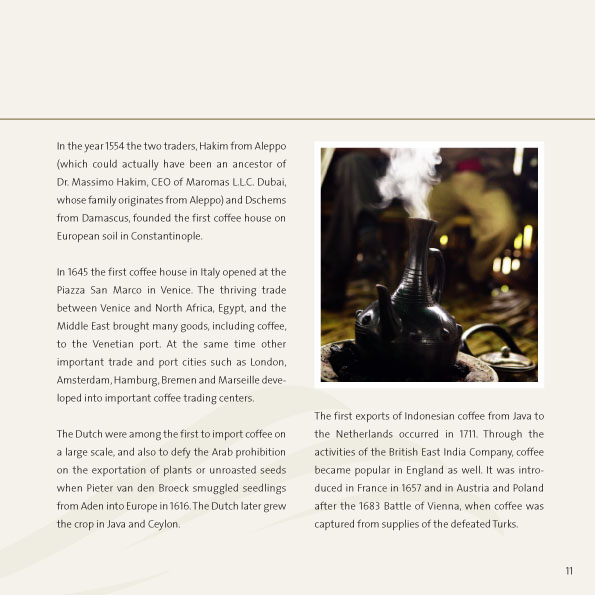 In the year 1554 the two traders, Hakim from Aleppo (which could actually have been an ancestor of Dr. Massimo Hakim, CEO of Maromas L.L.C. Dubai, whose family originates from Aleppo) and Dschems from Damascus, founded the first coffee house on European soil in Constantinople.

In 1645 the first coffee house in Italy opened at the Piazza San Marco in Venice. The thriving trade between Venice and North Africa, Egypt, and the Middle East brought many goods, including coffee, to the Venetian port. At the same time other important trade and port cities such as London, Amsterdam, Hamburg, Bremen and Marseille developed into important coffee trading centers.

The Dutch were among the first to import coffee on a large scale, and also to defy the Arab prohibition on the exportation of plants or unroasted seeds when Pieter van den Broeck smuggled seedlings from Aden into Europe in 1616. The Dutch later grew the crop in Java and Ceylon.

The first exports of Indonesian coffee from Java to the Netherlands occurred in 1711. Through the activities of the British East India Company, coffee became popular in England as well. It was introduced in France in 1657 and in Austria and Poland after the 1683 Battle of Vienna, when coffee was captured from supplies of the defeated Turks.

11